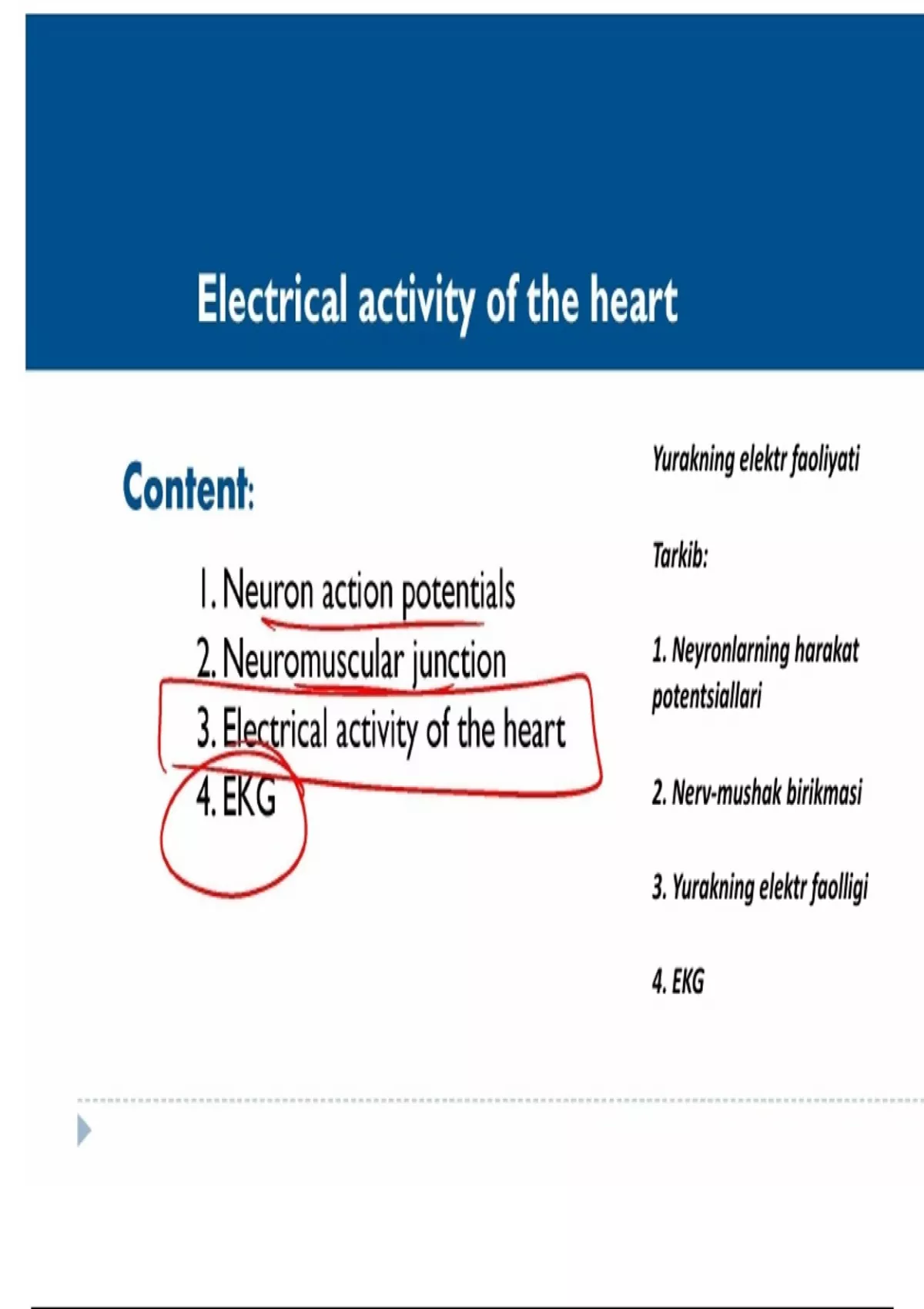 Electrical activity of the heart

Content:

1. Neuron action potentials
2. Neuromuscular junction
3. Electrical activity of the heart
4. EKG

Yurakning elektr faoliyati

Tarkib:

1. Neyronlarning harakat potentsiallari

2. Nerv-mushak birikmasi

3. Yurakning elektr faolligi

4. EKG